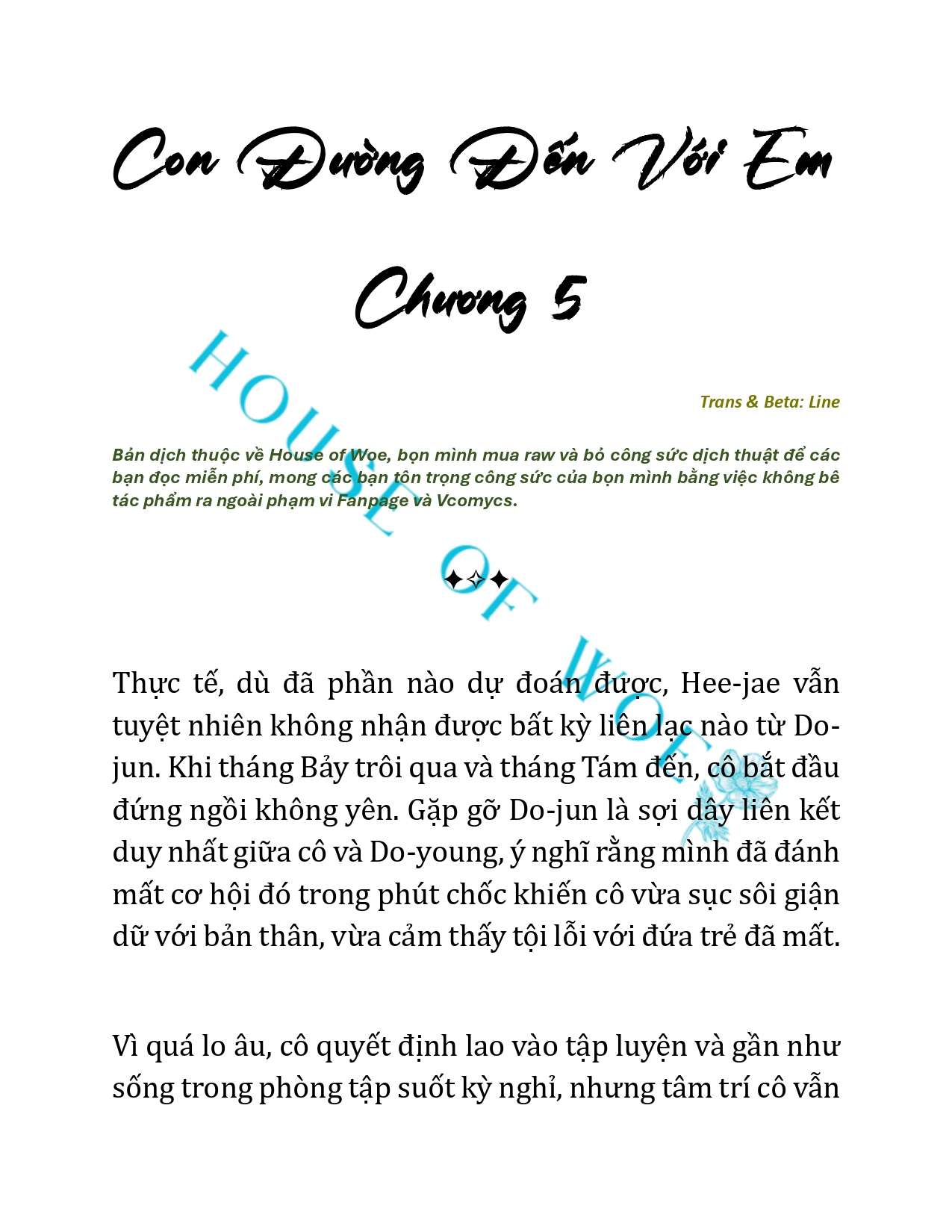 Con Đường Đến Với Em

Chương 5

HOUSE OF WOE

Trans & Beta: Line

Bản dịch thuộc về House of Woe, bọn mình mua raw và bỏ công sức dịch thuật để các bạn đọc miễn phí, mong các bạn tôn trọng công sức của bọn mình bằng việc không bê tác phẩm ra ngoài phạm vi Fanpage và Vcomycs.

✦✧✦

Thực tế, dù đã phần nào dự đoán được, Hee-jae vẫn tuyệt nhiên không nhận được bất kỳ liên lạc nào từ Do-jun. Khi tháng Bảy trôi qua và tháng Tám đến, cô bắt đầu đứng ngồi không yên. Gặp gỡ Do-jun là sợi dây liên kết duy nhất giữa cô và Do-young, ý nghĩ rằng mình đã đánh mất cơ hội đó trong phút chốc khiến cô vừa sục sôi giận dữ với bản thân, vừa cảm thấy tội lỗi với đứa trẻ đã mất.

Vì quá lo âu, cô quyết định lao vào tập luyện và gần như sống trong phòng tập suốt kỳ nghỉ, nhưng tâm trí cô vẫn